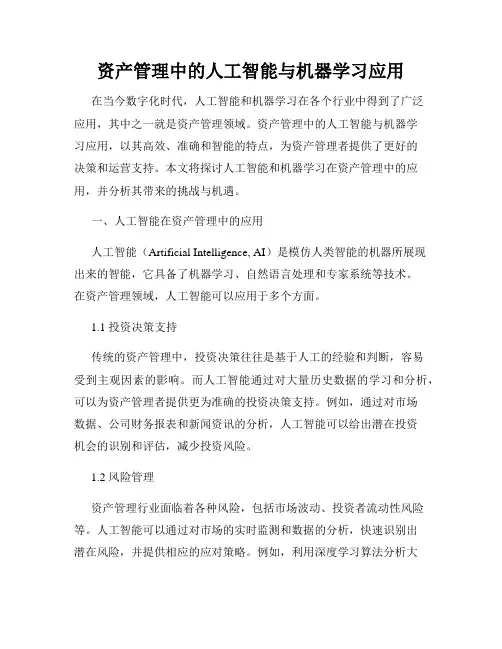 资产管理中的人工智能与机器学习应用

在当今数字化时代，人工智能和机器学习在各个行业中得到了广泛应用，其中之一就是资产管理领域。资产管理中的人工智能与机器学习应用，以其高效、准确和智能的特点，为资产管理者提供了更好的决策和运营支持。本文将探讨人工智能和机器学习在资产管理中的应用，并分析其带来的挑战与机遇。

一、人工智能在资产管理中的应用

人工智能（Artificial Intelligence, AI）是模仿人类智能的机器所展现出来的智能，它具备了机器学习、自然语言处理和专家系统等技术。在资产管理领域，人工智能可以应用于多个方面。

1.1 投资决策支持

传统的资产管理中，投资决策往往是基于人工的经验和判断，容易受到主观因素的影响。而人工智能通过对大量历史数据的学习和分析，可以为资产管理者提供更为准确的投资决策支持。例如，通过对市场数据、公司财务报表和新闻资讯的分析，人工智能可以给出潜在投资机会的识别和评估，减少投资风险。

1.2 风险管理

资产管理行业面临着各种风险，包括市场波动、投资者流动性风险等。人工智能可以通过对市场的实时监测和数据的分析，快速识别出潜在风险，并提供相应的应对策略。例如，利用深度学习算法分析大